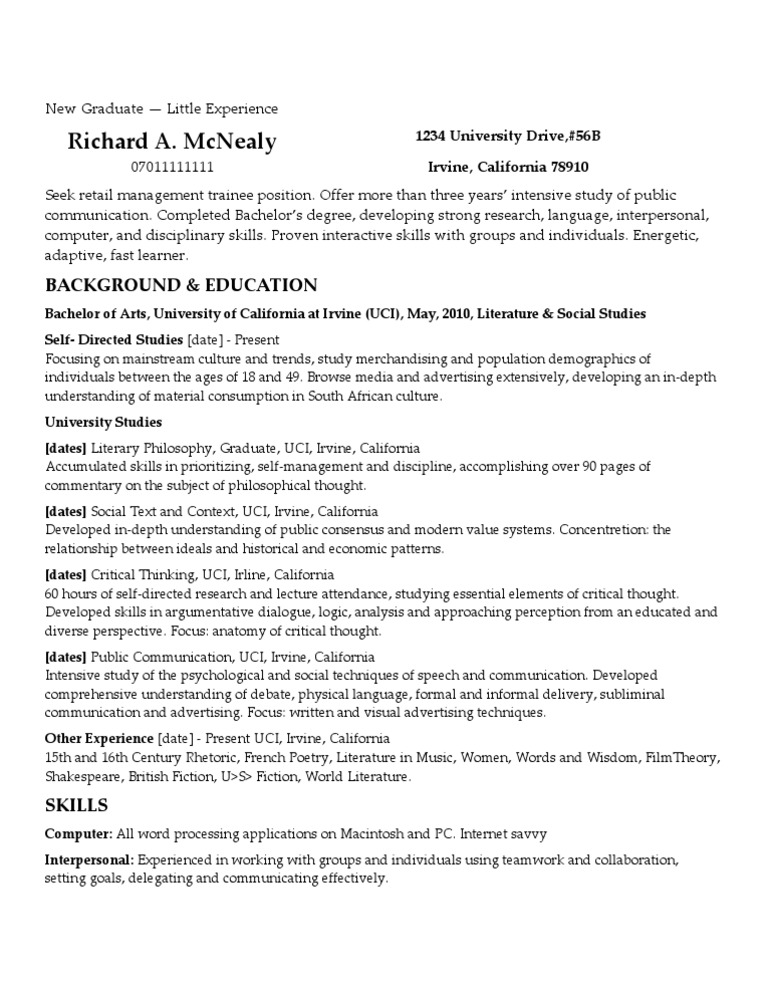 New Graduate — Little Experience

Richard A. McNealy

07011111111

1234 University Drive,#56B

Irvine, California 78910

Seek retail management trainee position. Offer more than three years' intensive study of public communication. Completed Bachelor's degree, developing strong research, language, interpersonal, computer, and disciplinary skills. Proven interactive skills with groups and individuals. Energetic, adaptive, fast learner.

BACKGROUND & EDUCATION

Bachelor of Arts, University of California at Irvine (UCI), May, 2010, Literature & Social Studies

Self- Directed Studies [date] - Present
Focusing on mainstream culture and trends, study merchandising and population demographics of individuals between the ages of 18 and 49. Browse media and advertising extensively, developing an in-depth understanding of material consumption in South African culture.

University Studies

[dates] Literary Philosophy, Graduate, UCI, Irvine, California
Accumulated skills in prioritizing, self-management and discipline, accomplishing over 90 pages of commentary on the subject of philosophical thought.

[dates] Social Text and Context, UCI, Irvine, California
Developed in-depth understanding of public consensus and modern value systems. Concentretion: the relationship between ideals and historical and economic patterns.

[dates] Critical Thinking, UCI, Irline, California
60 hours of self-directed research and lecture attendance, studying essential elements of critical thought. Developed skills in argumentative dialogue, logic, analysis and approaching perception from an educated and diverse perspective. Focus: anatomy of critical thought.

[dates] Public Communication, UCI, Irvine, California
Intensive study of the psychological and social techniques of speech and communication. Developed comprehensive understanding of debate, physical language, formal and informal delivery, subliminal communication and advertising. Focus: written and visual advertising techniques.

Other Experience [date] - Present UCI, Irvine, California
15th and 16th Century Rhetoric, French Poetry, Literature in Music, Women, Words and Wisdom, FilmTheory, Shakespeare, British Fiction, U>S> Fiction, World Literature.

SKILLS

Computer: All word processing applications on Macintosh and PC. Internet savvy

Interpersonal: Experienced in working with groups and individuals using teamwork and collaboration, setting goals, delegating and communicating effectively.